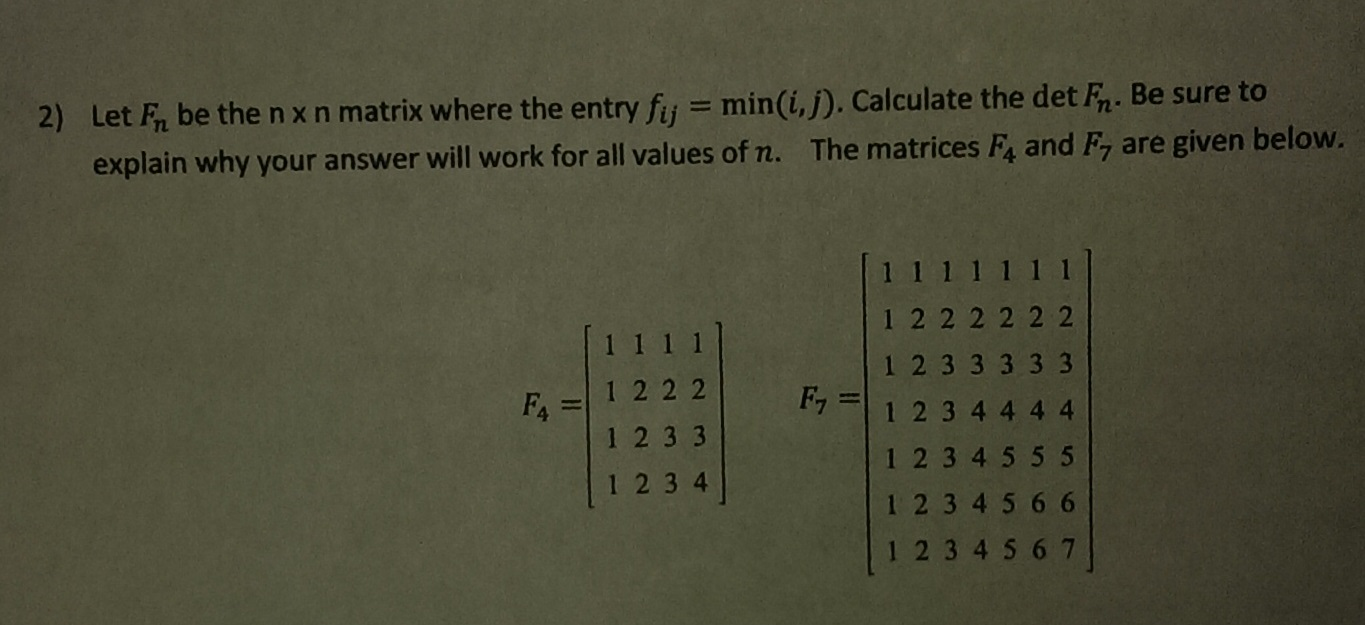 2) Let $F_n$ be the n x n matrix where the entry $f_{ij} = \min(i,j)$. Calculate the det $F_n$. Be sure to explain why your answer will work for all values of $n$. The matrices $F_4$ and $F_7$ are given below.

$F_4 = \begin{bmatrix} 1 & 1 & 1 & 1 \\ 1 & 2 & 2 & 2 \\ 1 & 2 & 3 & 3 \\ 1 & 2 & 3 & 4 \end{bmatrix}$ $F_7 = \begin{bmatrix} 1 & 1 & 1 & 1 & 1 & 1 & 1 \\ 1 & 2 & 2 & 2 & 2 & 2 & 2 \\ 1 & 2 & 3 & 3 & 3 & 3 & 3 \\ 1 & 2 & 3 & 4 & 4 & 4 & 4 \\ 1 & 2 & 3 & 4 & 5 & 5 & 5 \\ 1 & 2 & 3 & 4 & 5 & 6 & 6 \\ 1 & 2 & 3 & 4 & 5 & 6 & 7 \end{bmatrix}$